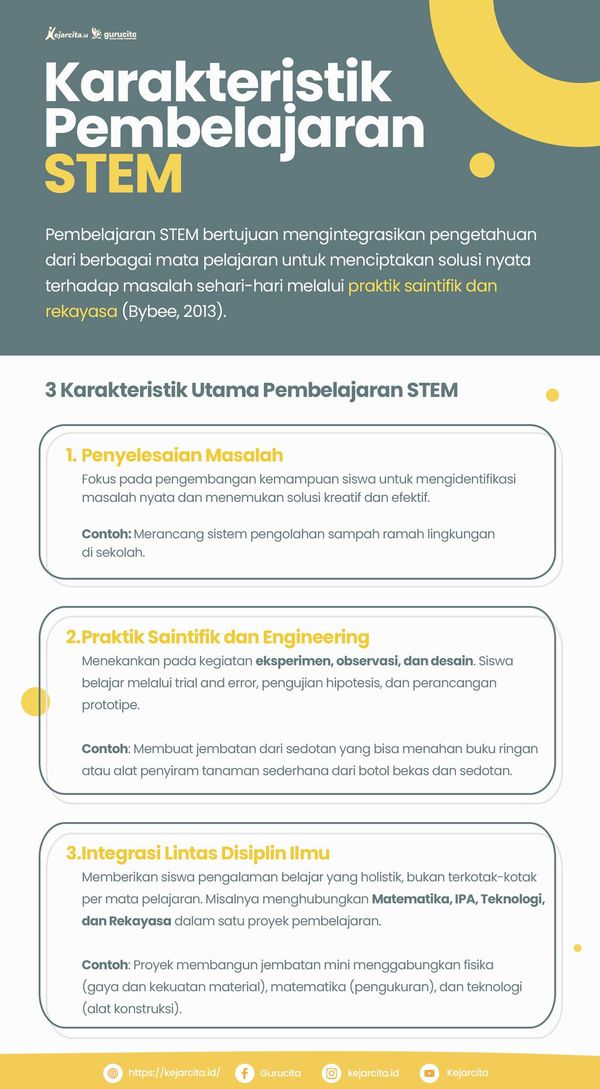 Kejarcita.id gurucita

Karakteristik Pembelajaran STEM

Pembelajaran STEM bertujuan mengintegrasikan pengetahuan dari berbagai mata pelajaran untuk menciptakan solusi nyata terhadap masalah sehari-hari melalui praktik saintifik dan rekayasa (Bybee, 2013).

3 Karakteristik Utama Pembelajaran STEM

1. Penyelesaian Masalah

Fokus pada pengembangan kemampuan siswa untuk mengidentifikasi masalah nyata dan menemukan solusi kreatif dan efektif.

Contoh: Merancang sistem pengolahan sampah ramah lingkungan di sekolah.

2.Praktik Saintifik dan Engineering

Menekankan pada kegiatan eksperimen, observasi, dan desain. Siswa belajar melalui trial and error, pengujian hipotesis, dan perancangan prototipe.

Contoh: Membuat jembatan dari sedotan yang bisa menahan buku ringan atau alat penyiram tanaman sederhana dari botol bekas dan sedotan.

3.Integrasi Lintas Disiplin Ilmu

Memberikan siswa pengalaman belajar yang holistik, bukan terkotak-kotak per mata pelajaran. Misalnya menghubungkan Matematika, IPA, Teknologi, dan Rekayasa dalam satu proyek pembelajaran.

Contoh: Proyek membangun jembatan mini menggabungkan fisika (gaya dan kekuatan material), matematika (pengukuran), dan teknologi (alat konstruksi).

https://kejarcita.id/ Gurucita kejarcita.id Kejarcita